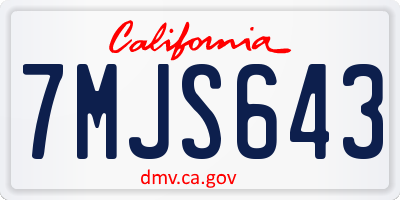 California

7MJS643

dmv.ca.gov